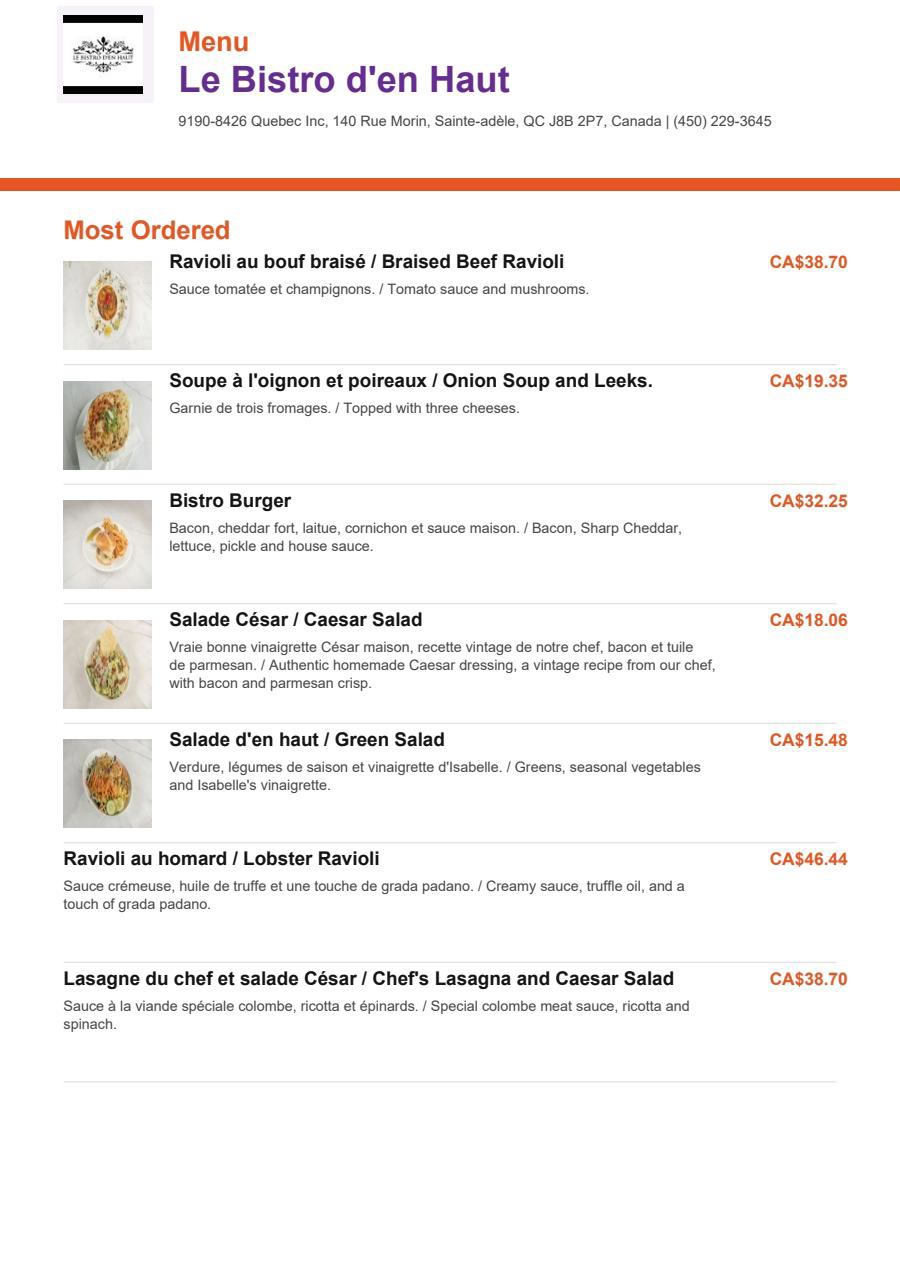 LE BISTRO D'EN HAUT

Menu
Le Bistro d'en Haut
9190-8426 Quebec Inc, 140 Rue Morin, Sainte-adèle, QC J8B 2P7, Canada | (450) 229-3645

Most Ordered

Ravioli au bouf braisé / Braised Beef Ravioli
CA$38.70
Sauce tomatée et champignons. / Tomato sauce and mushrooms.

Soupe à l'oignon et poireaux / Onion Soup and Leeks.
CA$19.35
Garnie de trois fromages. / Topped with three cheeses.

Bistro Burger
CA$32.25
Bacon, cheddar fort, laitue, cornichon et sauce maison. / Bacon, Sharp Cheddar, lettuce, pickle and house sauce.

Salade César / Caesar Salad
CA$18.06
Vraie bonne vinaigrette César maison, recette vintage de notre chef, bacon et tuile de parmesan. / Authentic homemade Caesar dressing, a vintage recipe from our chef, with bacon and parmesan crisp.

Salade d'en haut / Green Salad
CA$15.48
Verdure, légumes de saison et vinaigrette d'Isabelle. / Greens, seasonal vegetables and Isabelle's vinaigrette.

Ravioli au homard / Lobster Ravioli
CA$46.44
Sauce crémeuse, huile de truffe et une touche de grada padano. / Creamy sauce, truffle oil, and a touch of grada padano.

Lasagne du chef et salade César / Chef's Lasagna and Caesar Salad
CA$38.70
Sauce à la viande spéciale colombe, ricotta et épinards. / Special colombe meat sauce, ricotta and spinach.